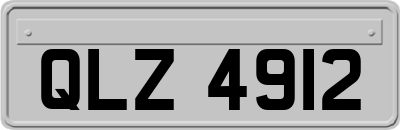 QLZ 4912